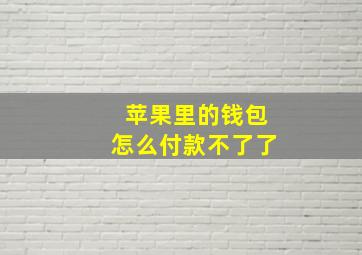 苹果里的钱包
怎么付款不了了